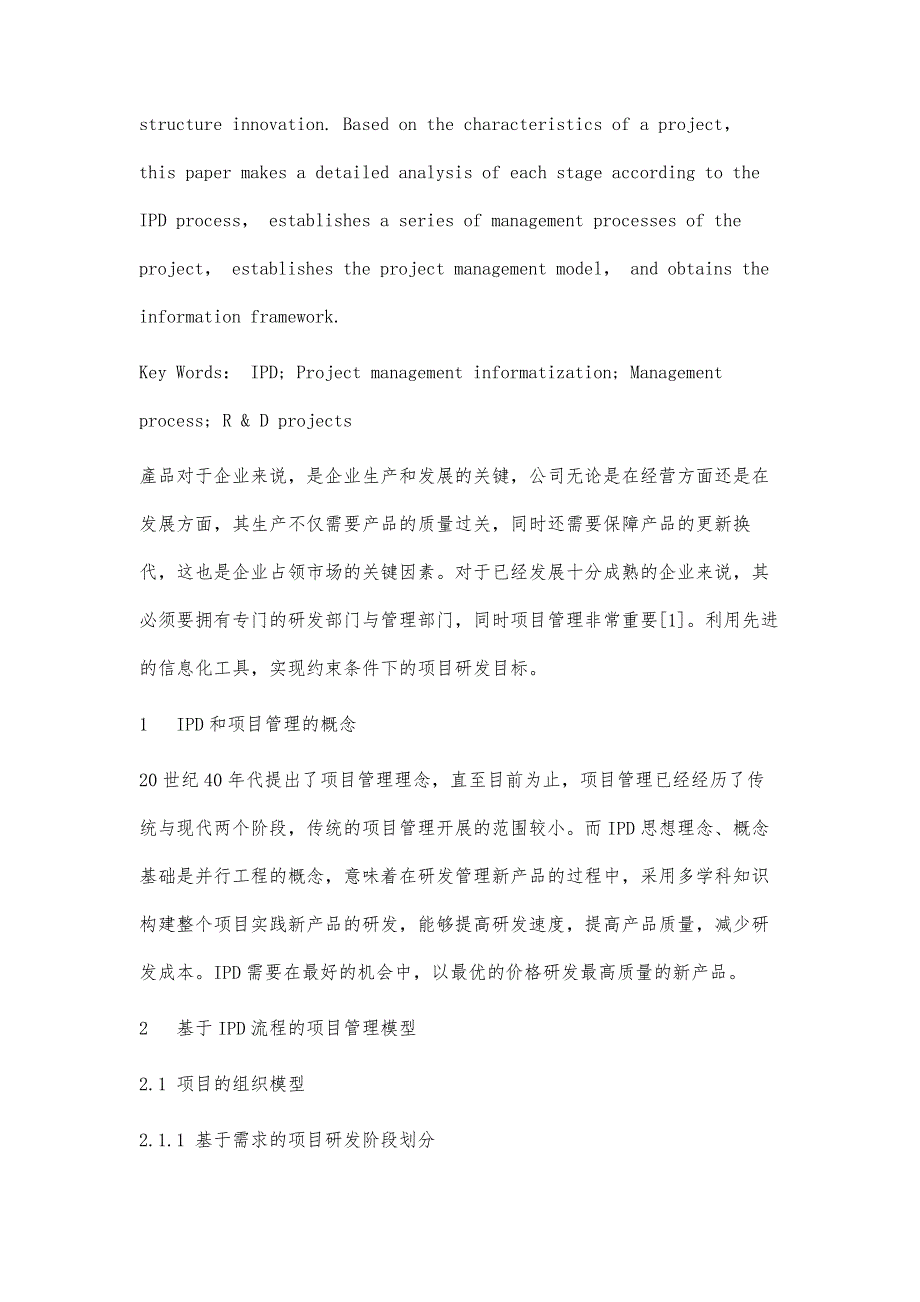 structure innovation. Based on the characteristics of a project, this paper makes a detailed analysis of each stage according to the IPD process, establishes a series of management processes of the project, establishes the project management model, and obtains the information framework.

Key Words: IPD; Project management informatization; Management process; R & D projects

產品对于企业来说，是企业生产和发展的关键，公司无论是在经营方面还是在发展方面，其生产不仅需要产品的质量过关，同时还需要保障产品的更新换代，这也是企业占领市场的关键因素。对于已经发展十分成熟的企业来说，其必须要拥有专门的研发部门与管理部门，同时项目管理非常重要[1]。利用先进的信息化工具，实现约束条件下的项目研发目标。

1 IPD和项目管理的概念

20世纪40年代提出了项目管理理念，直至目前为止，项目管理已经经历了传统与现代两个阶段，传统的项目管理开展的范围较小。而IPD思想理念、概念基础是并行工程的概念，意味着在研发管理新产品的过程中，采用多学科知识构建整个项目实践新产品的研发，能够提高研发速度，提高产品质量，减少研发成本。IPD需要在最好的机会中，以最优的价格研发最高质量的新产品。

2 基于IPD流程的项目管理模型

2.1 项目的组织模型

2.1.1 基于需求的项目研发阶段划分